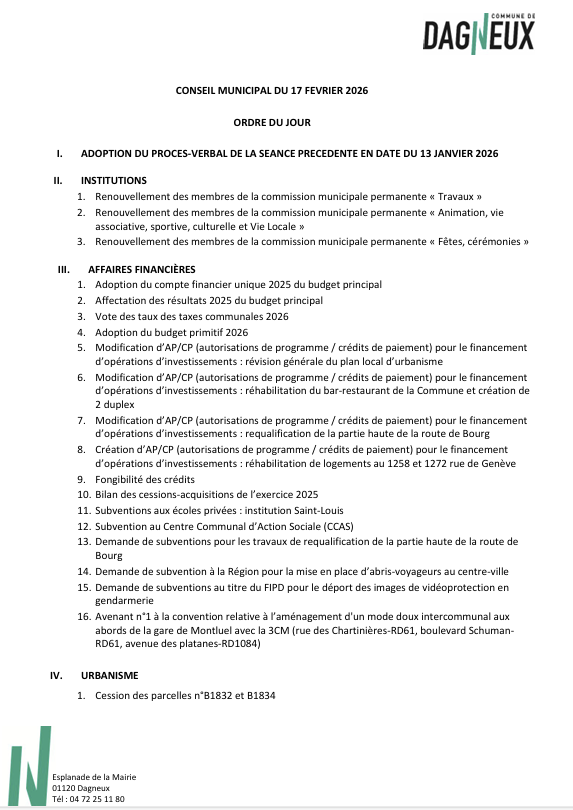 COMMUNE DE
DAGNEUX

CONSEIL MUNICIPAL DU 17 FEVRIER 2026

ORDRE DU JOUR

I. ADOPTION DU PROCES-VERBAL DE LA SEANCE PRECEDENTE EN DATE DU 13 JANVIER 2026

II. INSTITUTIONS
1. Renouvellement des membres de la commission municipale permanente « Travaux »
2. Renouvellement des membres de la commission municipale permanente « Animation, vie associative, sportive, culturelle et Vie Locale »
3. Renouvellement des membres de la commission municipale permanente « Fêtes, cérémonies »

III. AFFAIRES FINANCIÈRES
1. Adoption du compte financier unique 2025 du budget principal
2. Affectation des résultats 2025 du budget principal
3. Vote des taux des taxes communales 2026
4. Adoption du budget primitif 2026
5. Modification d'AP/CP (autorisations de programme / crédits de paiement) pour le financement d'opérations d'investissements : révision générale du plan local d'urbanisme
6. Modification d'AP/CP (autorisations de programme / crédits de paiement) pour le financement d'opérations d'investissements : réhabilitation du bar-restaurant de la Commune et création de 2 duplex
7. Modification d'AP/CP (autorisations de programme / crédits de paiement) pour le financement d'opérations d'investissements : requalification de la partie haute de la route de Bourg
8. Création d'AP/CP (autorisations de programme / crédits de paiement) pour le financement d'opérations d'investissements : réhabilitation de logements au 1258 et 1272 rue de Genève
9. Fongibilité des crédits
10. Bilan des cessions-acquisitions de l'exercice 2025
11. Subventions aux écoles privées : institution Saint-Louis
12. Subvention au Centre Communal d'Action Sociale (CCAS)
13. Demande de subventions pour les travaux de requalification de la partie haute de la route de Bourg
14. Demande de subvention à la Région pour la mise en place d'abris-voyageurs au centre-ville
15. Demande de subventions au titre du FIPD pour le déport des images de vidéoprotection en gendarmerie
16. Avenant n°1 à la convention relative à l'aménagement d'un mode doux intercommunal aux abords de la gare de Montluel avec la 3CM (rue des Chartinières-RD61, boulevard Schuman-RD61, avenue des platanes-RD1084)

IV. URBANISME
1. Cession des parcelles n°B1832 et B1834

Esplanade de la Mairie
01120 Dagneux
Tél : 04 72 25 11 80